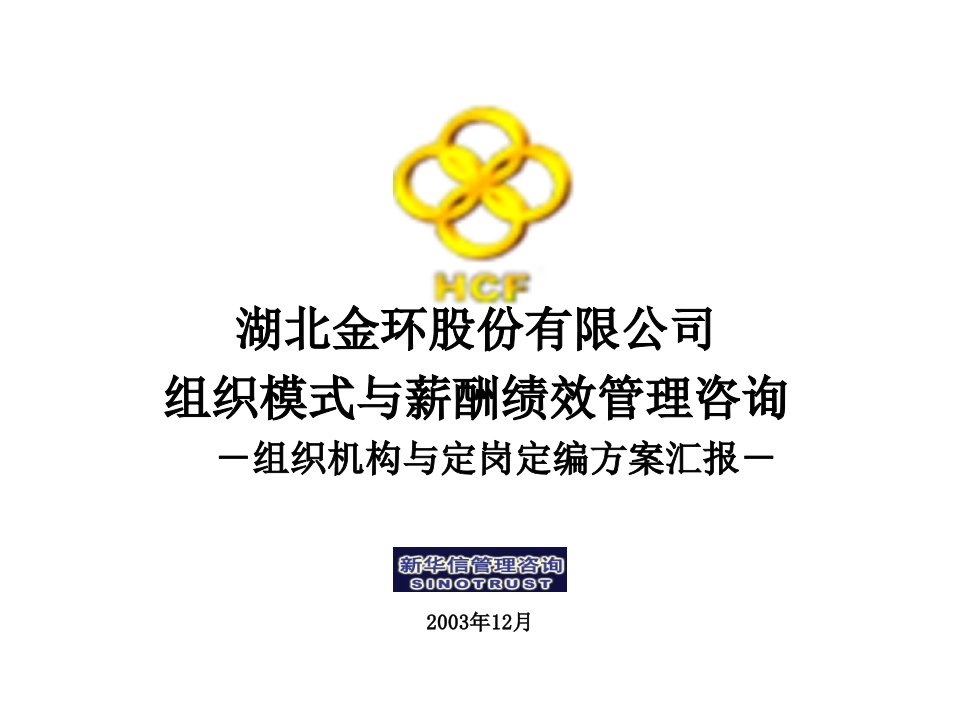 HCF

湖北金环股份有限公司
组织模式与薪酬绩效管理咨询
－组织机构与定岗定编方案汇报－

新华信管理咨询
SINOTRUST

2003年12月